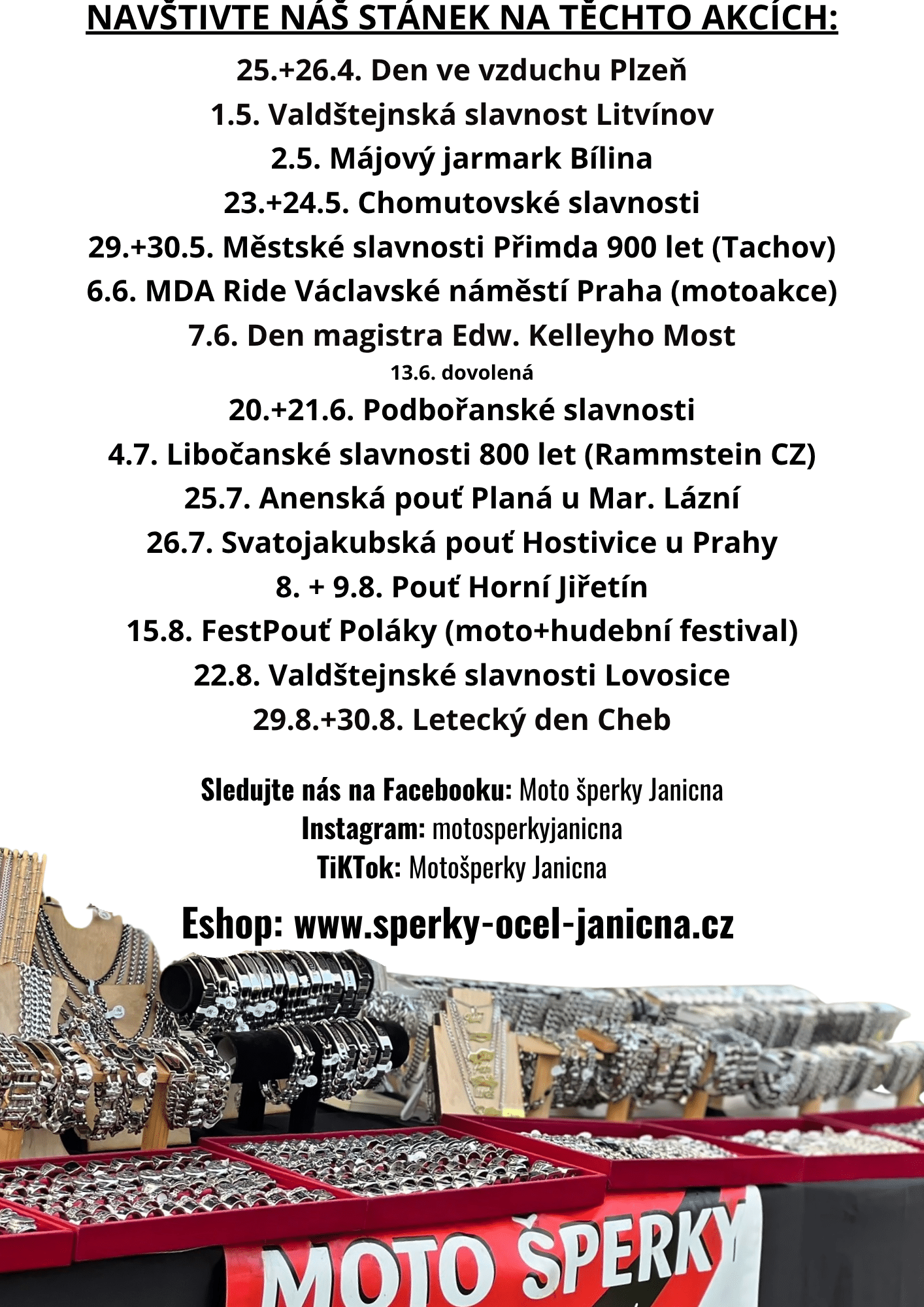 NAVŠTIVTE NÁŠ STÁNEK NA TĚCHTO AKCÍCH:

25.+26.4. Den ve vzduchu Plzeň
1.5. Valdštejnská slavnost Litvínov
2.5. Májový jarmark Bílina
23.+24.5. Chomutovské slavnosti
29.+30.5. Městské slavnosti Přimda 900 let (Tachov)
6.6. MDA Ride Václavské náměstí Praha (motoakce)
7.6. Den magistra Edw. Kelleyho Most
13.6. dovolená
20.+21.6. Podbořanské slavnosti
4.7. Libočanské slavnosti 800 let (Rammstein CZ)
25.7. Anenská pouť Planá u Mar. Lázní
26.7. Svatojakubská pouť Hostivice u Prahy
8. + 9.8. Pouť Horní Jiřetín
15.8. FestPouť Poláky (moto+hudební festival)
22.8. Valdštejnské slavnosti Lovosice
29.8.+30.8. Letecký den Cheb

Sledujte nás na Facebooku: Moto šperky Janicna
Instagram: motosperkyjanicna
TiKTok: Motošperky Janicna

Eshop: www.sperky-ocel-janicna.cz

MOTO ŠPERKY